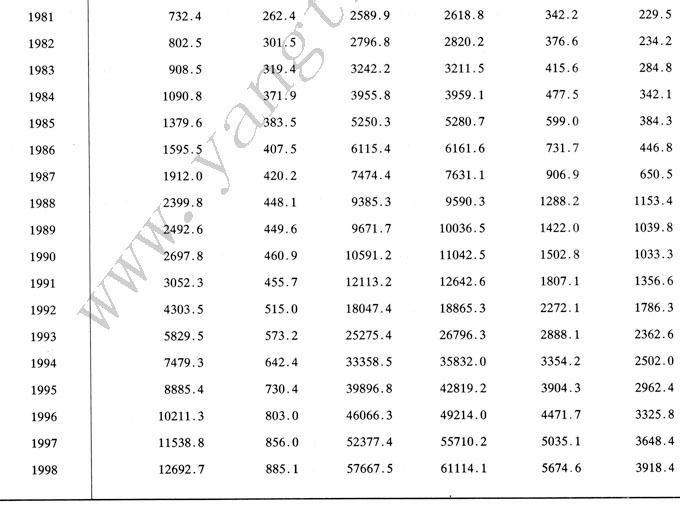 | | | | | | | |
|---|---|---|---|---|---|---|
| 1981 | 732.4 | 262.4 | 2589.9 | 2618.8 | 342.2 | 229.5 |
| 1982 | 802.5 | 301.5 | 2796.8 | 2820.2 | 376.6 | 234.2 |
| 1983 | 908.5 | 319.4 | 3242.2 | 3211.5 | 415.6 | 284.8 |
| 1984 | 1090.8 | 371.9 | 3955.8 | 3959.1 | 477.5 | 342.1 |
| 1985 | 1379.6 | 383.5 | 5250.3 | 5280.7 | 599.0 | 384.3 |
| 1986 | 1595.5 | 407.5 | 6115.4 | 6161.6 | 731.7 | 446.8 |
| 1987 | 1912.0 | 420.2 | 7474.4 | 7631.1 | 906.9 | 650.5 |
| 1988 | 2399.8 | 448.1 | 9385.3 | 9590.3 | 1288.2 | 1153.4 |
| 1989 | 2492.6 | 449.6 | 9671.7 | 10036.5 | 1422.0 | 1039.8 |
| 1990 | 2697.8 | 460.9 | 10591.2 | 11042.5 | 1502.8 | 1033.3 |
| 1991 | 3052.3 | 455.7 | 12113.2 | 12642.6 | 1807.1 | 1356.6 |
| 1992 | 4303.5 | 515.0 | 18047.4 | 18865.3 | 2272.1 | 1786.3 |
| 1993 | 5829.5 | 573.2 | 25275.4 | 26796.3 | 2888.1 | 2362.6 |
| 1994 | 7479.3 | 642.4 | 33358.5 | 35832.0 | 3354.2 | 2502.0 |
| 1995 | 8885.4 | 730.4 | 39896.8 | 42819.2 | 3904.3 | 2962.4 |
| 1996 | 10211.3 | 803.0 | 46066.3 | 49214.0 | 4471.7 | 3325.8 |
| 1997 | 11538.8 | 856.0 | 52377.4 | 55710.2 | 5035.1 | 3648.4 |
| 1998 | 12692.7 | 885.1 | 57667.5 | 61114.1 | 5674.6 | 3918.4 |

www.yangt